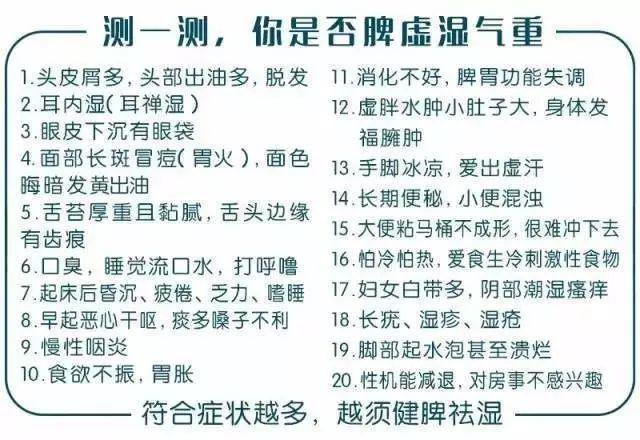 测一测，你是否脾虚湿气重

1.头皮屑多，头部出油多，脱发
2.耳内湿(耳禅湿)
3.眼皮下沉有眼袋
4.面部长斑冒痘(胃火)，面色晦暗发黄出油
5.舌苔厚重且黏腻，舌头边缘有齿痕
6.口臭，睡觉流口水，打呼噜
7.起床后昏沉、疲倦、乏力、嗜睡
8.早起恶心干呕，痰多嗓子不利
9.慢性咽炎
10.食欲不振，胃胀

11.消化不好，脾胃功能失调
12.虚胖水肿小肚子大，身体发福臃肿
13.手脚冰凉，爱出虚汗
14.长期便秘，小便混浊
15.大便粘马桶不成形，很难冲下去
16.怕冷怕热，爱食生冷刺激性食物
17.妇女白带多，阴部潮湿瘙痒
18.长疣、湿疹、湿疮
19.脚部起水泡甚至溃烂
20.性机能减退，对房事不感兴趣

符合症状越多，越须健脾祛湿